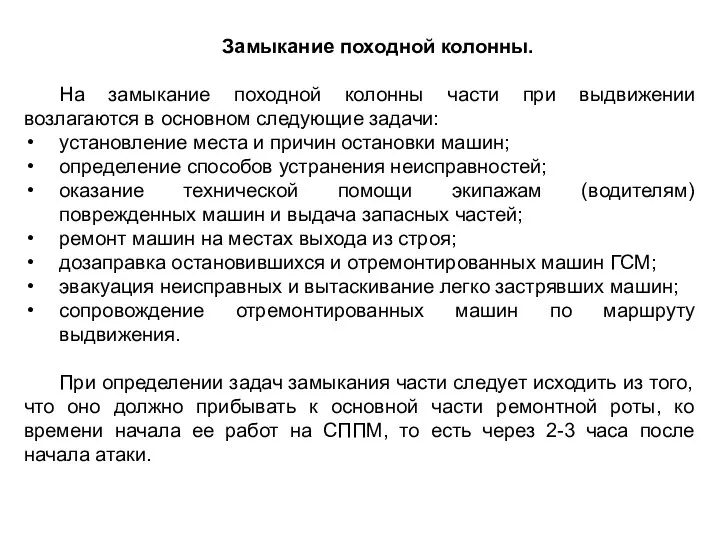 Замыкание походной колонны.

На замыкание походной колонны части при выдвижении возлагаются в основном следующие задачи:
• установление места и причин остановки машин;
• определение способов устранения неисправностей;
• оказание технической помощи экипажам (водителям) поврежденных машин и выдача запасных частей;
• ремонт машин на местах выхода из строя;
• дозаправка остановившихся и отремонтированных машин ГСМ;
• эвакуация неисправных и вытаскивание легко застрявших машин;
• сопровождение отремонтированных машин по маршруту выдвижения.

При определении задач замыкания части следует исходить из того, что оно должно прибывать к основной части ремонтной роты, ко времени начала ее работ на СППМ, то есть через 2-3 часа после начала атаки.